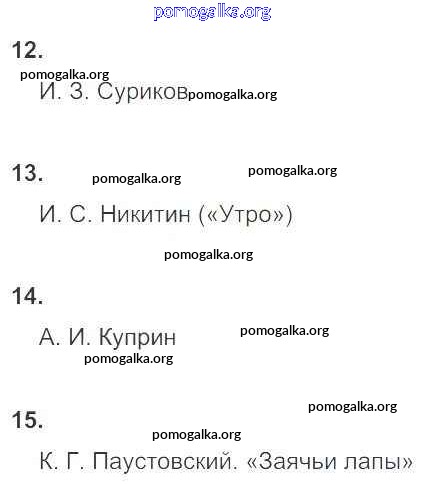 pomogalka.org

12.

pomogalka.org

И. З. Суриков pomogalka.org

13. pomogalka.org pomogalka.org

И. С. Никитин («Утро»)

pomogalka.org

14.

А. И. Куприн pomogalka.org

pomogalka.org

pomogalka.org

15.

pomogalka.org

К. Г. Паустовский. «Заячьи лапы»